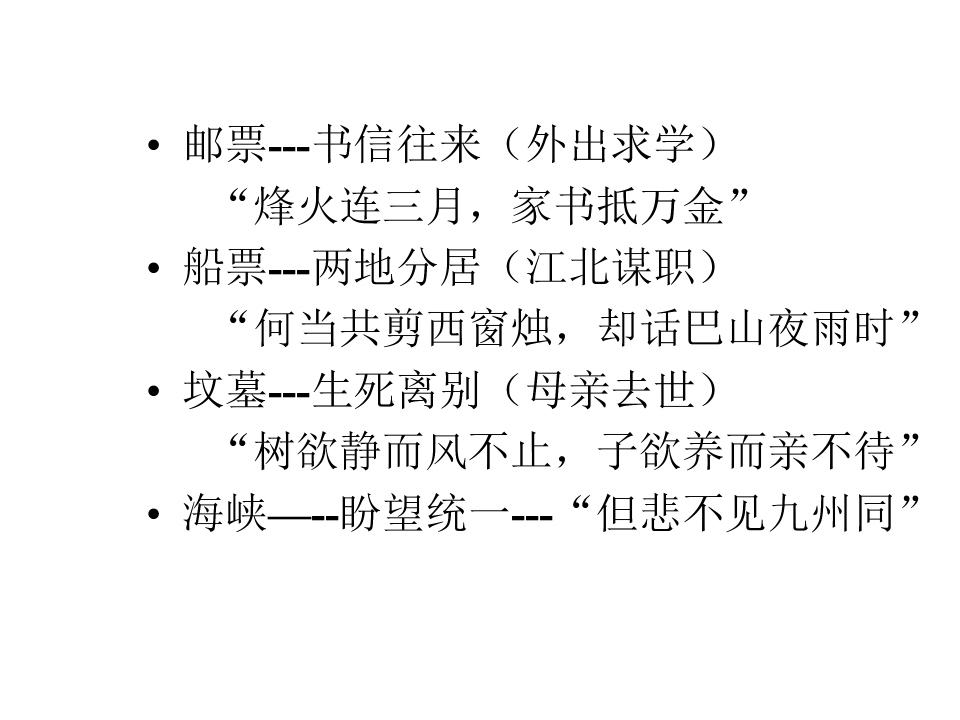 • 邮票---书信往来（外出求学）
“烽火连三月，家书抵万金”
• 船票---两地分居（江北谋职）
“何当共剪西窗烛，却话巴山夜雨时”
• 坟墓---生死离别（母亲去世）
“树欲静而风不止，子欲养而亲不待”
• 海峡—--盼望统一---“但悲不见九州同”